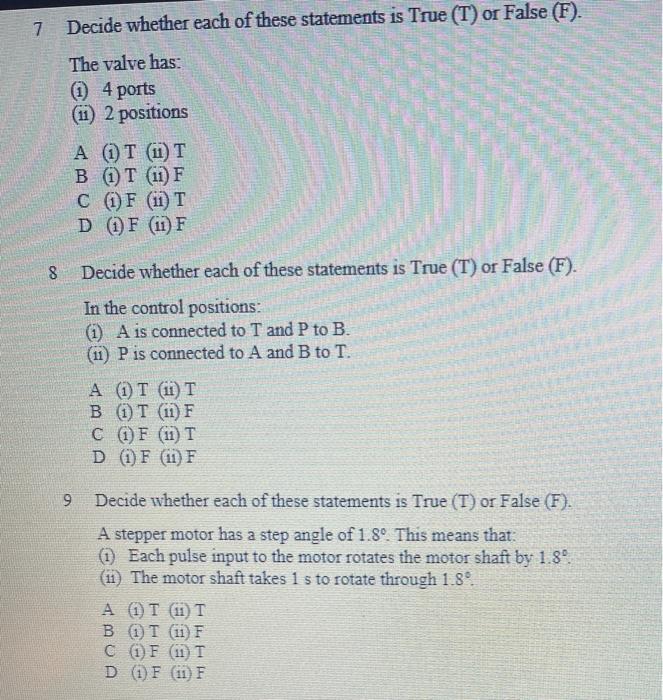 7 Decide whether each of these statements is True (T) or False (F).

The valve has:
(i) 4 ports
(ii) 2 positions

A (i) T (ii) T
B (i) T (ii) F
C (i) F (ii) T
D (i) F (ii) F

8 Decide whether each of these statements is True (T) or False (F).

In the control positions:
(i) A is connected to T and P to B.
(ii) P is connected to A and B to T.

A (i) T (ii) T
B (i) T (ii) F
C (i) F (ii) T
D (i) F (ii) F

9 Decide whether each of these statements is True (T) or False (F).

A stepper motor has a step angle of 1.8°. This means that:
(i) Each pulse input to the motor rotates the motor shaft by 1.8°.
(ii) The motor shaft takes 1 s to rotate through 1.8°.

A (i) T (ii) T
B (i) T (ii) F
C (i) F (ii) T
D (i) F (ii) F